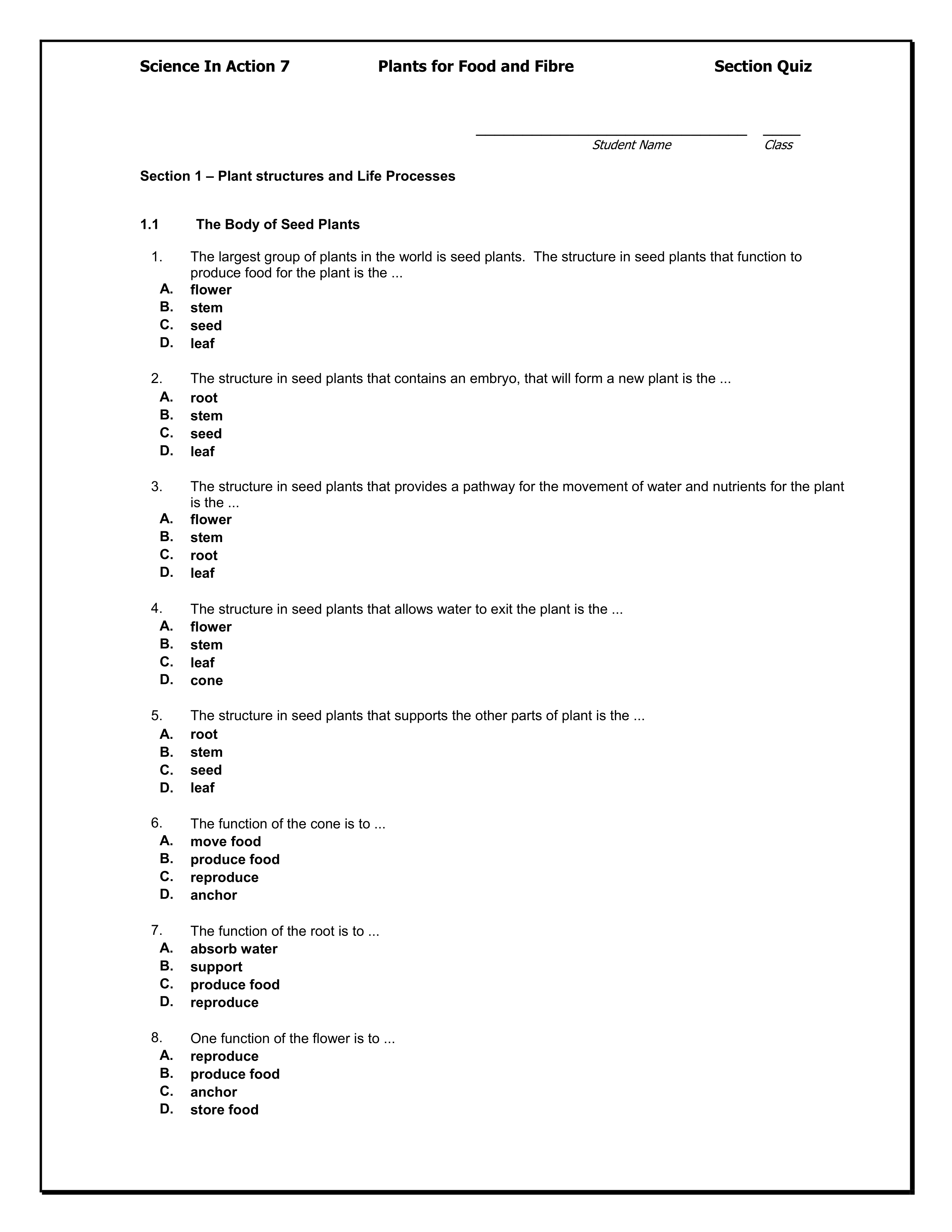 Science In Action 7 Plants for Food and Fibre Section Quiz

Student Name Class

Section 1 – Plant structures and Life Processes

1.1 The Body of Seed Plants

1. The largest group of plants in the world is seed plants. The structure in seed plants that function to produce food for the plant is the ...
A. flower
B. stem
C. seed
D. leaf

2. The structure in seed plants that contains an embryo, that will form a new plant is the ...
A. root
B. stem
C. seed
D. leaf

3. The structure in seed plants that provides a pathway for the movement of water and nutrients for the plant is the ...
A. flower
B. stem
C. root
D. leaf

4. The structure in seed plants that allows water to exit the plant is the ...
A. flower
B. stem
C. leaf
D. cone

5. The structure in seed plants that supports the other parts of plant is the ...
A. root
B. stem
C. seed
D. leaf

6. The function of the cone is to ...
A. move food
B. produce food
C. reproduce
D. anchor

7. The function of the root is to ...
A. absorb water
B. support
C. produce food
D. reproduce

8. One function of the flower is to ...
A. reproduce
B. produce food
C. anchor
D. store food